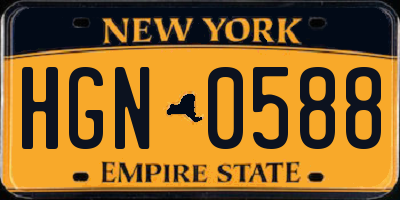 NEW YORK

HGN 0588

EMPIRE STATE